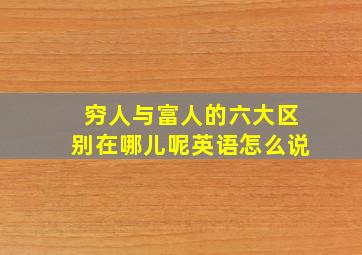 穷人与富人的六大区别在哪儿呢英语怎么说